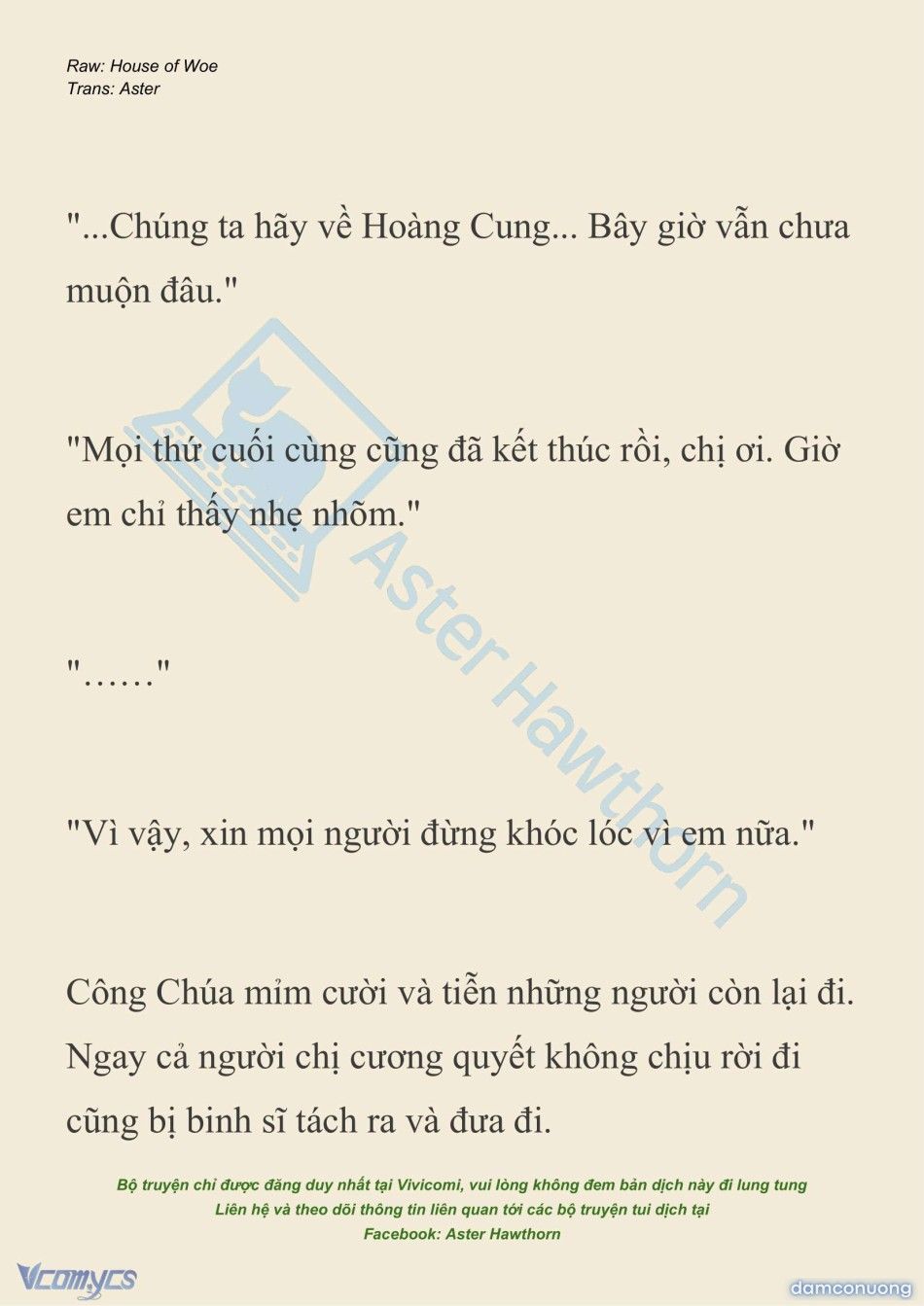 Raw: House of Woe
Trans: Aster

"...Chúng ta hãy về Hoàng Cung... Bây giờ vẫn chưa muộn đâu."

"Mọi thứ cuối cùng cũng đã kết thúc rồi, chị ơi. Giờ em chỉ thấy nhẹ nhõm."

"……"

"Vì vậy, xin mọi người đừng khóc lóc vì em nữa."

Công Chúa mỉm cười và tiễn những người còn lại đi. Ngay cả người chị cương quyết không chịu rời đi cũng bị binh sĩ tách ra và đưa đi.

Aster Hawthorn

Bộ truyện chỉ được đăng duy nhất tại Vivicomi, vui lòng không đem bản dịch này đi lung tung
Liên hệ và theo dõi thông tin liên quan tới các bộ truyện tui dịch tại
Facebook: Aster Hawthorn

Vcomycs

damconuong